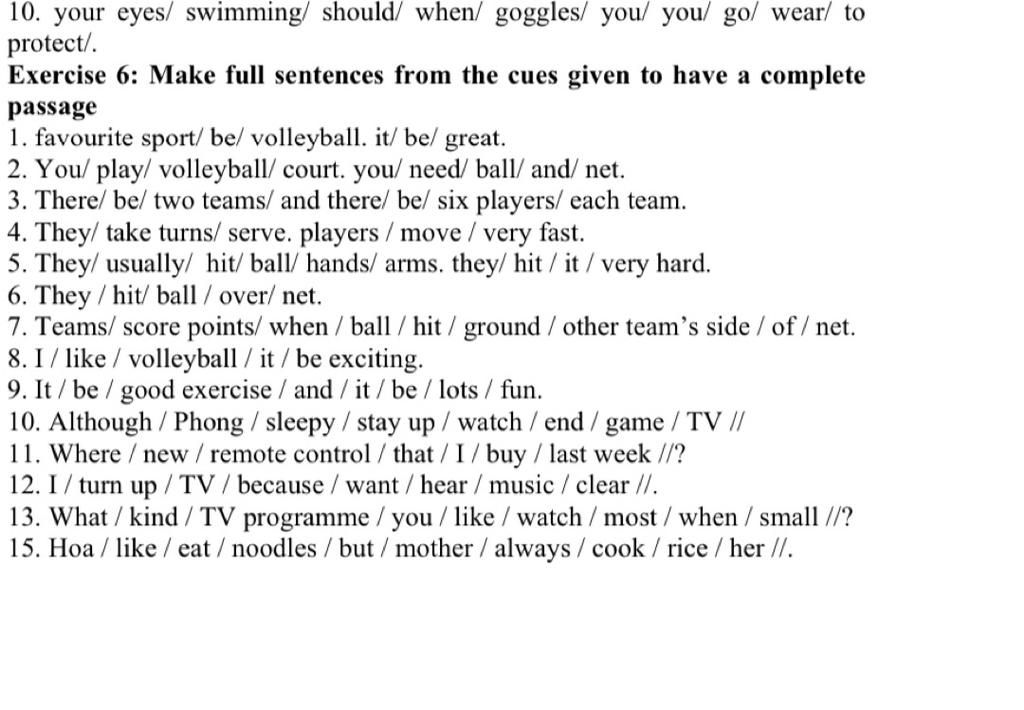 10. your eyes/ swimming/ should/ when/ goggles/ you/ you/ go/ wear/ to protect/.
Exercise 6: Make full sentences from the cues given to have a complete passage
1. favourite sport/ be/ volleyball. it/ be/ great.
2. You/ play/ volleyball/ court. you/ need/ ball/ and/ net.
3. There/ be/ two teams/ and there/ be/ six players/ each team.
4. They/ take turns/ serve. players / move / very fast.
5. They/ usually/ hit/ ball/ hands/ arms. they/ hit / it / very hard.
6. They / hit/ ball / over/ net.
7. Teams/ score points/ when / ball / hit / ground / other team's side / of / net.
8. I / like / volleyball / it / be exciting.
9. It / be / good exercise / and / it / be / lots / fun.
10. Although / Phong / sleepy / stay up / watch / end / game / TV //
11. Where / new / remote control / that / I / buy / last week //?
12. I / turn up / TV / because / want / hear / music / clear //.
13. What / kind / TV programme / you / like / watch / most / when / small //?
15. Hoa / like / eat / noodles / but / mother / always / cook / rice / her //.